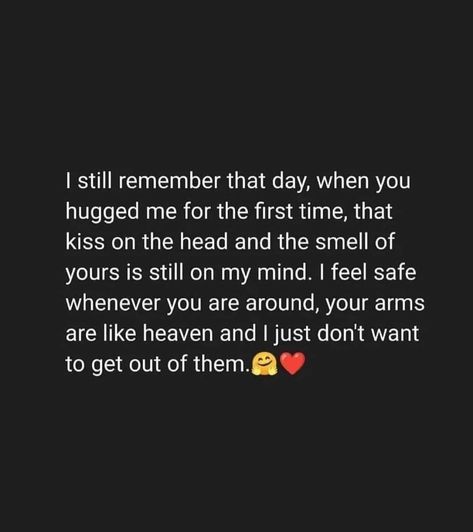 I still remember that day, when you hugged me for the first time, that kiss on the head and the smell of yours is still on my mind. I feel safe whenever you are around, your arms are like heaven and I just don't want to get out of them.🤗❤️